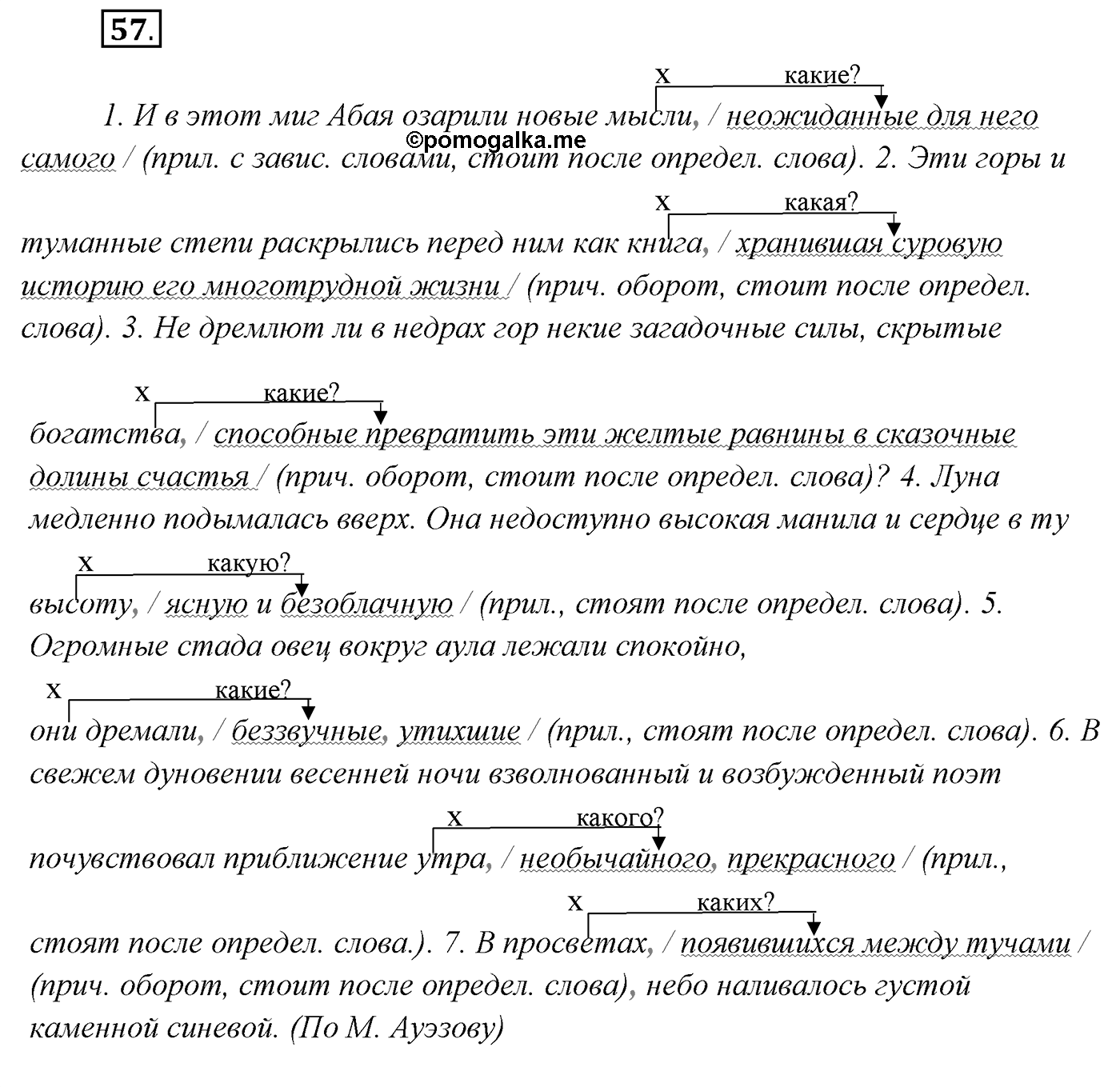 57.

х какие?

1. И в этот миг Абая озарили новые мысли, / неожиданные для него самого / (прил. с завис. словами, стоит после определ. слова). 2. Эти горы и

©pomogalka.me

х какая?

туманные степи раскрылись перед ним как книга, / хранившая суровую историю его многотрудной жизни / (прич. оборот, стоит после определ. слова). 3. Не дремлют ли в недрах гор некие загадочные силы, скрытые

х какие?

богатства, / способные превратить эти желтые равнины в сказочные долины счастья / (прич. оборот, стоит после определ. слова)? 4. Луна медленно подымалась вверх. Она недоступно высокая манила и сердце в ту

х какую?

высоту, / ясную и безоблачную / (прил., стоят после определ. слова). 5. Огромные стада овец вокруг аула лежали спокойно,

х какие?

они дремали, / беззвучные, утихшие / (прил., стоят после определ. слова). 6. В свежем дуновении весенней ночи взволнованный и возбужденный поэт

х какого?

почувствовал приближение утра, / необычайного, прекрасного / (прил.,

х каких?

стоят после определ. слова.). 7. В просветах, / появившихся между тучами / (прич. оборот, стоит после определ. слова), небо наливалось густой каменной синевой. (По М. Ауэзову)